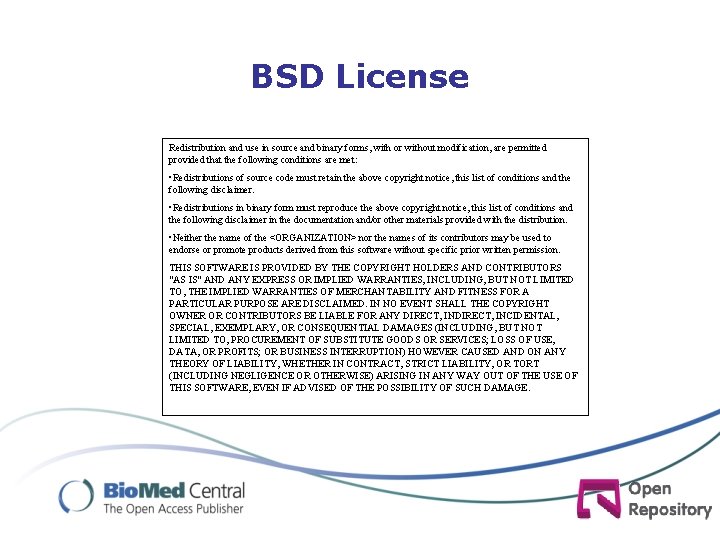 BSD License

Redistribution and use in source and binary forms, with or without modification, are permitted provided that the following conditions are met:

• Redistributions of source code must retain the above copyright notice, this list of conditions and the following disclaimer.

• Redistributions in binary form must reproduce the above copyright notice, this list of conditions and the following disclaimer in the documentation and/or other materials provided with the distribution.

• Neither the name of the <ORGANIZATION> nor the names of its contributors may be used to endorse or promote products derived from this software without specific prior written permission.

THIS SOFTWARE IS PROVIDED BY THE COPYRIGHT HOLDERS AND CONTRIBUTORS "AS IS" AND ANY EXPRESS OR IMPLIED WARRANTIES, INCLUDING, BUT NOT LIMITED TO, THE IMPLIED WARRANTIES OF MERCHANTABILITY AND FITNESS FOR A PARTICULAR PURPOSE ARE DISCLAIMED. IN NO EVENT SHALL THE COPYRIGHT OWNER OR CONTRIBUTORS BE LIABLE FOR ANY DIRECT, INDIRECT, INCIDENTAL, SPECIAL, EXEMPLARY, OR CONSEQUENTIAL DAMAGES (INCLUDING, BUT NOT LIMITED TO, PROCUREMENT OF SUBSTITUTE GOODS OR SERVICES; LOSS OF USE, DATA, OR PROFITS; OR BUSINESS INTERRUPTION) HOWEVER CAUSED AND ON ANY THEORY OF LIABILITY, WHETHER IN CONTRACT, STRICT LIABILITY, OR TORT (INCLUDING NEGLIGENCE OR OTHERWISE) ARISING IN ANY WAY OUT OF THE USE OF THIS SOFTWARE, EVEN IF ADVISED OF THE POSSIBILITY OF SUCH DAMAGE.

BioMed Central
The Open Access Publisher

Open Repository